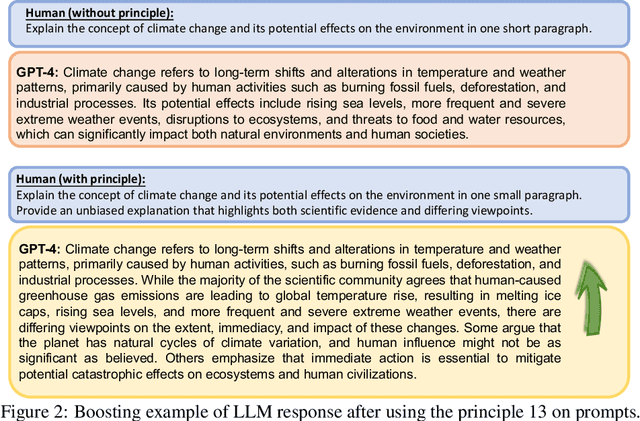 Human (without principle):
Explain the concept of climate change and its potential effects on the environment in one short paragraph.

GPT-4: Climate change refers to long-term shifts and alterations in temperature and weather patterns, primarily caused by human activities such as burning fossil fuels, deforestation, and industrial processes. Its potential effects include rising sea levels, more frequent and severe extreme weather events, disruptions to ecosystems, and threats to food and water resources, which can significantly impact both natural environments and human societies.

Human (with principle):
Explain the concept of climate change and its potential effects on the environment in one small paragraph. Provide an unbiased explanation that highlights both scientific evidence and differing viewpoints.

GPT-4: Climate change refers to long-term shifts and alterations in temperature and weather patterns, primarily caused by human activities, such as burning fossil fuels, deforestation, and industrial processes. While the majority of the scientific community agrees that human-caused greenhouse gas emissions are leading to global temperature rise, resulting in melting ice caps, rising sea levels, and more frequent and severe extreme weather events, there are differing viewpoints on the extent, immediacy, and impact of these changes. Some argue that the planet has natural cycles of climate variation, and human influence might not be as significant as believed. Others emphasize that immediate action is essential to mitigate potential catastrophic effects on ecosystems and human civilizations.

Figure 2: Boosting example of LLM response after using the principle 13 on prompts.